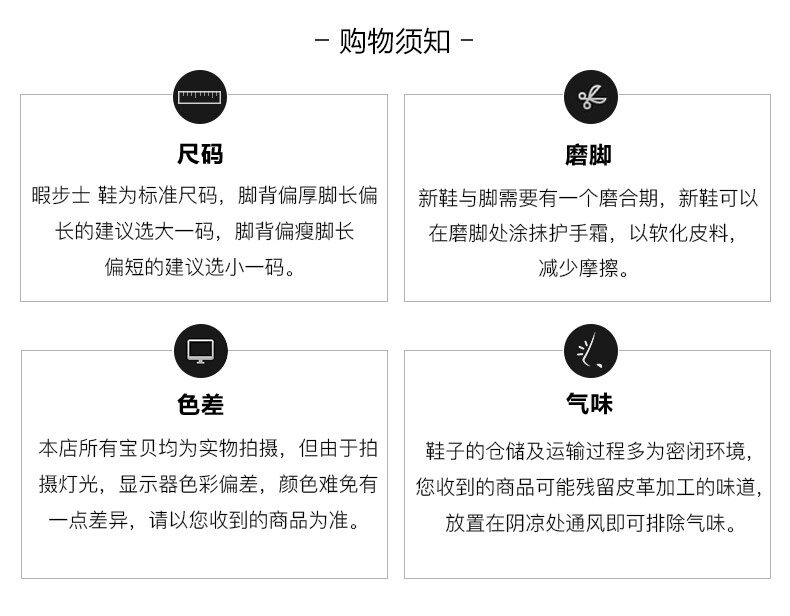 - 购物须知 -

尺码

暇步士 鞋为标准尺码，脚背偏厚脚长偏长的建议选大一码，脚背偏瘦脚长偏短的建议选小一码。

磨脚

新鞋与脚需要有一个磨合期，新鞋可以在磨脚处涂抹护手霜，以软化皮料，减少摩擦。

色差

本店所有宝贝均为实物拍摄，但由于拍摄灯光，显示器色彩偏差，颜色难免有一点差异，请以您收到的商品为准。

气味

鞋子的仓储及运输过程多为密闭环境，您收到的商品可能残留皮革加工的味道，放置在阴凉处通风即可排除气味。